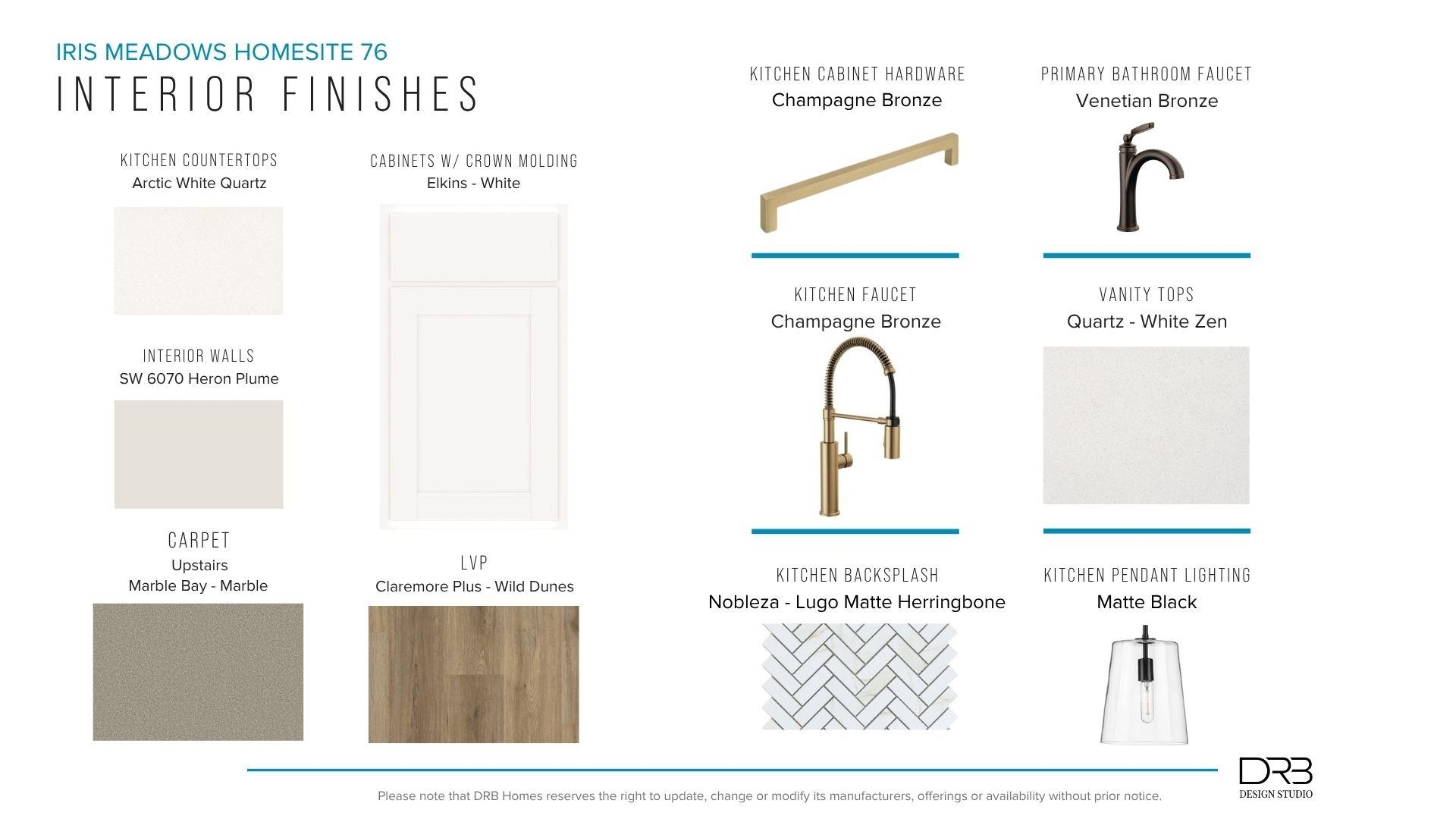 IRIS MEADOWS HOMESITE 76
INTERIOR FINISHES

KITCHEN COUNTERTOPS
Arctic White Quartz

INTERIOR WALLS
SW 6070 Heron Plume

CARPET
Upstairs
Marble Bay - Marble

CABINETS W/ CROWN MOLDING
Elkins - White

LVP
Claremore Plus - Wild Dunes

KITCHEN CABINET HARDWARE
Champagne Bronze

KITCHEN FAUCET
Champagne Bronze

KITCHEN BACKSPLASH
Nobleza - Lugo Matte Herringbone

PRIMARY BATHROOM FAUCET
Venetian Bronze

VANITY TOPS
Quartz - White Zen

KITCHEN PENDANT LIGHTING
Matte Black

Please note that DRB Homes reserves the right to update, change or modify its manufacturers, offerings or availability without prior notice.

DRB
DESIGN STUDIO